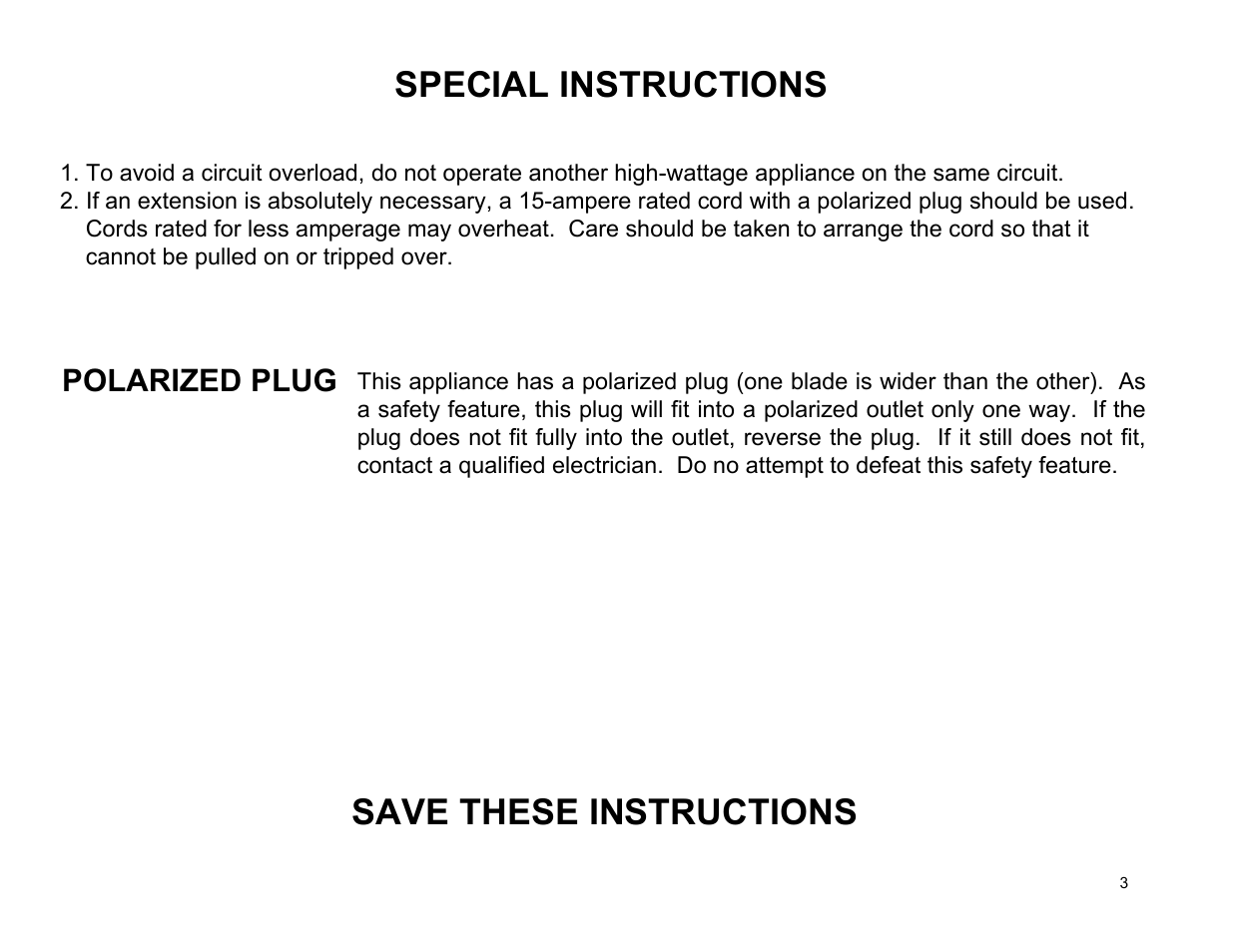 SPECIAL INSTRUCTIONS

1. To avoid a circuit overload, do not operate another high-wattage appliance on the same circuit.
2. If an extension is absolutely necessary, a 15-ampere rated cord with a polarized plug should be used. Cords rated for less amperage may overheat. Care should be taken to arrange the cord so that it cannot be pulled on or tripped over.

POLARIZED PLUG

This appliance has a polarized plug (one blade is wider than the other). As a safety feature, this plug will fit into a polarized outlet only one way. If the plug does not fit fully into the outlet, reverse the plug. If it still does not fit, contact a qualified electrician. Do no attempt to defeat this safety feature.

SAVE THESE INSTRUCTIONS

3